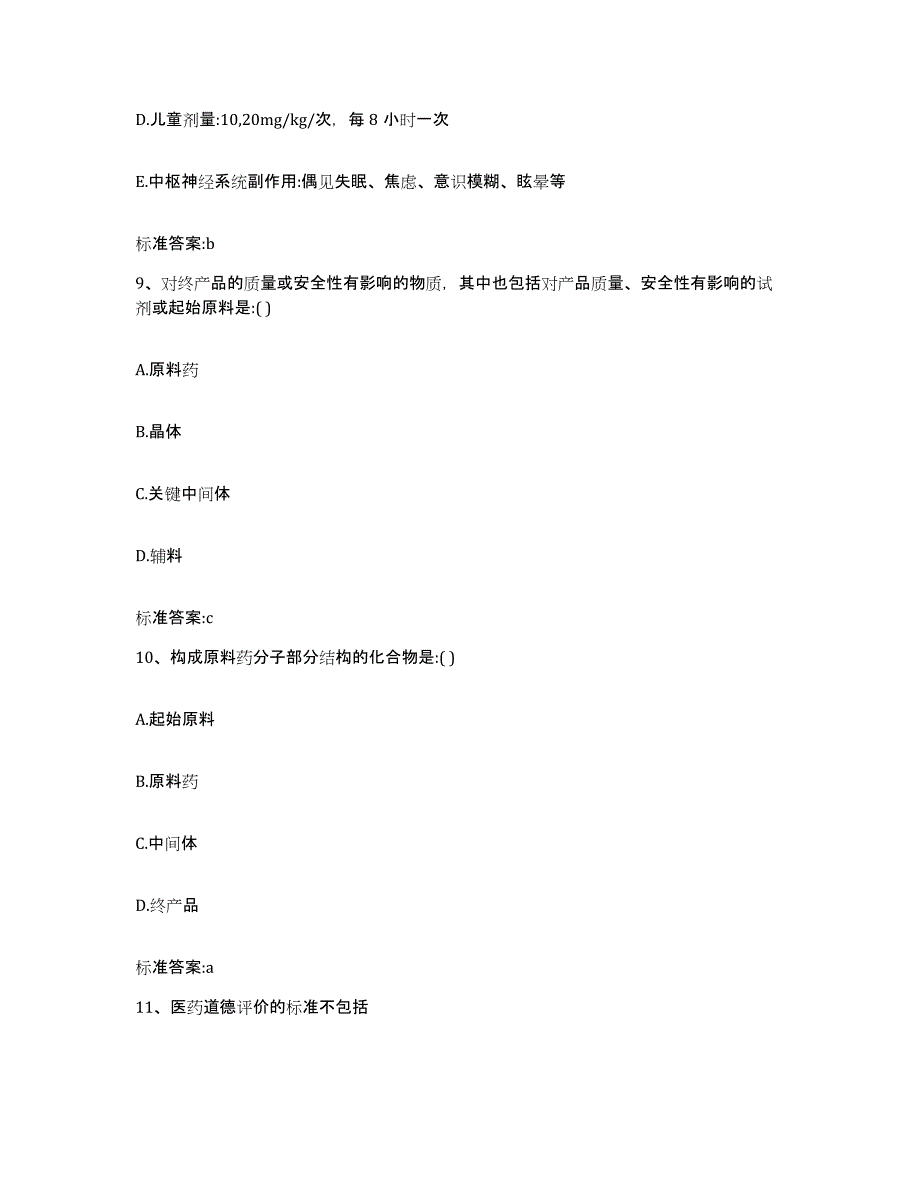 D.儿童剂量:10,20mg/kg/次，每 8 小时一次

E.中枢神经系统副作用:偶见失眠、焦虑、意识模糊、眩晕等

标准答案:b

9、对终产品的质量或安全性有影响的物质，其中也包括对产品质量、安全性有影响的试剂或起始原料是:( )

A.原料药

B.晶体

C.关键中间体

D.辅料

标准答案:c

10、构成原料药分子部分结构的化合物是:( )

A.起始原料

B.原料药

C.中间体

D.终产品

标准答案:a

11、医药道德评价的标准不包括